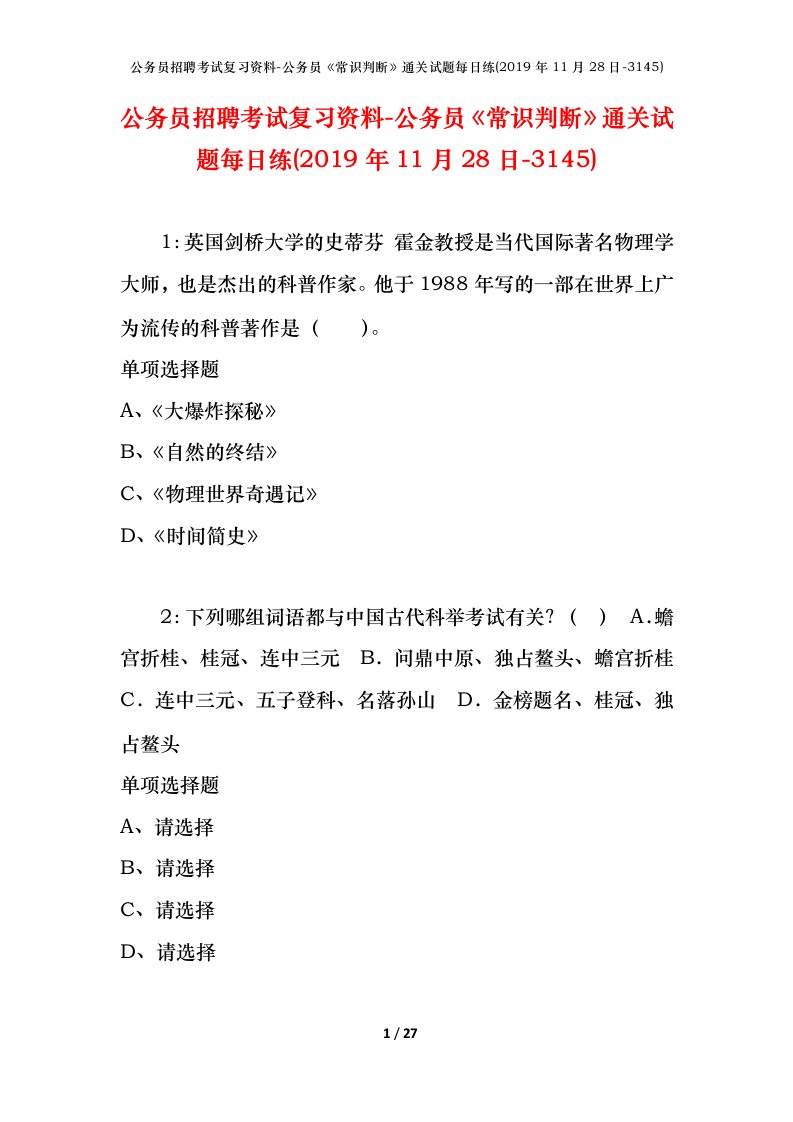 公务员招聘考试复习资料-公务员《常识判断》通关试题每日练(2019 年 11 月 28 日-3145)

公务员招聘考试复习资料-公务员《常识判断》通关试题每日练(2019 年 11 月 28 日-3145)

1：英国剑桥大学的史蒂芬 霍金教授是当代国际著名物理学大师，也是杰出的科普作家。他于 1988 年写的一部在世界上广为流传的科普著作是（　　）。

单项选择题

A、《大爆炸探秘》

B、《自然的终结》

C、《物理世界奇遇记》

D、《时间简史》

2：下列哪组词语都与中国古代科举考试有关？（　） A．蟾宫折桂、桂冠、连中三元　B．问鼎中原、独占鳌头、蟾宫折桂　C．连中三元、五子登科、名落孙山　D．金榜题名、桂冠、独占鳌头

单项选择题

A、请选择

B、请选择

C、请选择

D、请选择

1 / 27